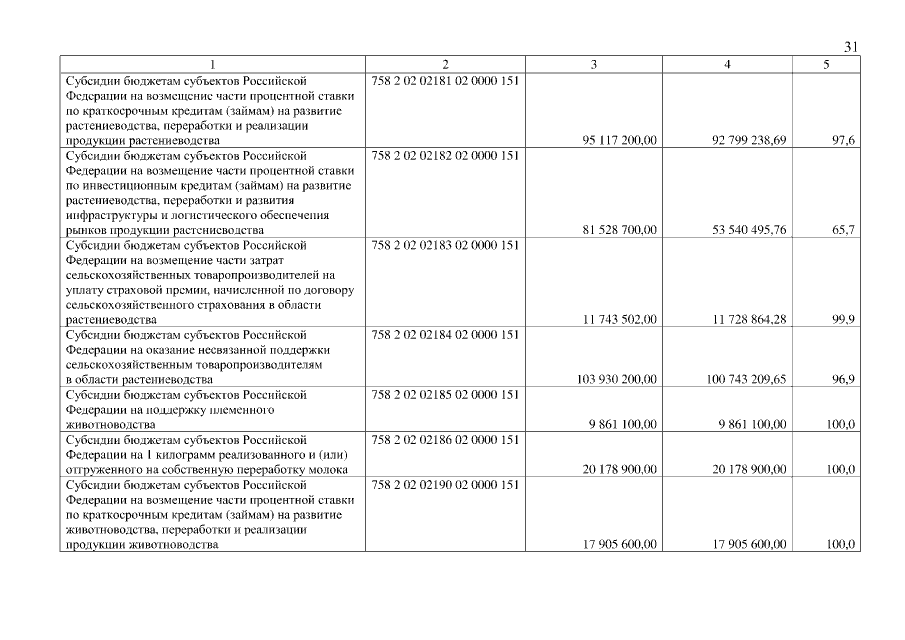 31

| 1 | 2 | 3 | 4 | 5 |
|---|---|---|---|---|
| Субсидии бюджетам субъектов Российской Федерации на возмещение части процентной ставки по краткосрочным кредитам (займам) на развитие растениеводства, переработки и реализации продукции растениеводства | 758 2 02 02181 02 0000 151 | 95 117 200,00 | 92 799 238,69 | 97,6 |
| Субсидии бюджетам субъектов Российской Федерации на возмещение части процентной ставки по инвестиционным кредитам (займам) на развитие растениеводства, переработки и развития инфраструктуры и логистического обеспечения рынков продукции растениеводства | 758 2 02 02182 02 0000 151 | 81 528 700,00 | 53 540 495,76 | 65,7 |
| Субсидии бюджетам субъектов Российской Федерации на возмещение части затрат сельскохозяйственных товаропроизводителей на уплату страховой премии, начисленной по договору сельскохозяйственного страхования в области растениеводства | 758 2 02 02183 02 0000 151 | 11 743 502,00 | 11 728 864,28 | 99,9 |
| Субсидии бюджетам субъектов Российской Федерации на оказание несвязанной поддержки сельскохозяйственным товаропроизводителям в области растениеводства | 758 2 02 02184 02 0000 151 | 103 930 200,00 | 100 743 209,65 | 96,9 |
| Субсидии бюджетам субъектов Российской Федерации на поддержку племенного животноводства | 758 2 02 02185 02 0000 151 | 9 861 100,00 | 9 861 100,00 | 100,0 |
| Субсидии бюджетам субъектов Российской Федерации на 1 килограмм реализованного и (или) отгруженного на собственную переработку молока | 758 2 02 02186 02 0000 151 | 20 178 900,00 | 20 178 900,00 | 100,0 |
| Субсидии бюджетам субъектов Российской Федерации на возмещение части процентной ставки по краткосрочным кредитам (займам) на развитие животноводства, переработки и реализации продукции животноводства | 758 2 02 02190 02 0000 151 | 17 905 600,00 | 17 905 600,00 | 100,0 |